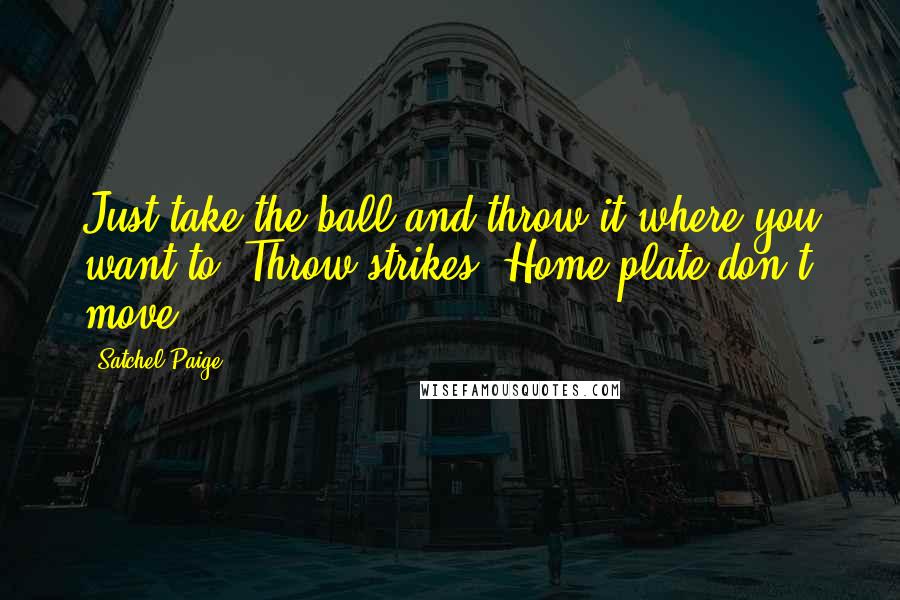 Just take the ball and throw it where you want to. Throw strikes. Home plate don't move.

Satchel Paige

WISEFAMOUSQUOTES.COM